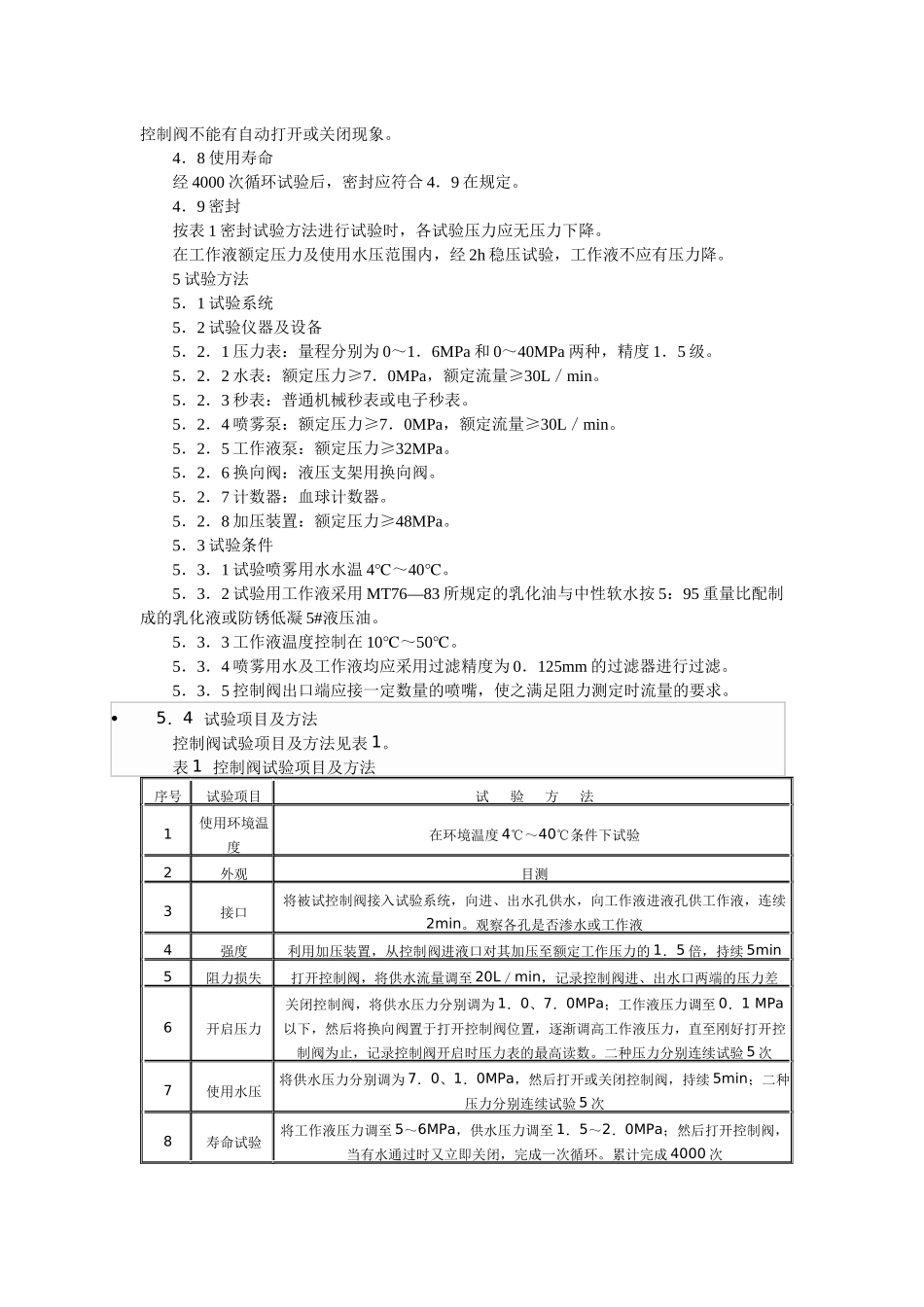 控制阀不能有自动打开或关闭现象。

4．8 使用寿命

经 4000 次循环试验后，密封应符合 4．9 在规定。

4．9 密封

按表 1 密封试验方法进行试验时，各试验压力应无压力下降。

在工作液额定压力及使用水压范围内，经 2h 稳压试验，工作液不应有压力降。

5 试验方法

5．1 试验系统

5．2 试验仪器及设备

5．2．1 压力表：量程分别为 0～1．6MPa 和 0～40MPa 两种，精度 1．5 级。

5．2．2 水表：额定压力≥7．0MPa，额定流量≥30L／min。

5．2．3 秒表：普通机械秒表或电子秒表。

5．2．4 喷雾泵：额定压力≥7．0MPa，额定流量≥30L／min。

5．2．5 工作液泵：额定压力≥32MPa。

5．2．6 换向阀：液压支架用换向阀。

5．2．7 计数器：血球计数器。

5．2．8 加压装置：额定压力≥48MPa。

5．3 试验条件

5．3．1 试验喷雾用水水温 4℃～40℃。

5．3．2 试验用工作液采用 MT76—83 所规定的乳化油与中性软水按 5：95 重量比配制成的乳化液或防锈低凝 5#液压油。

5．3．3 工作液温度控制在 10℃～50℃。

5．3．4 喷雾用水及工作液均应采用过滤精度为 0．125mm 的过滤器进行过滤。

5．3．5 控制阀出口端应接一定数量的喷嘴，使之满足阻力测定时流量的要求。

• 5．4 试验项目及方法

控制阀试验项目及方法见表 1。

表 1 控制阀试验项目及方法

| 序号 | 试验项目 | 试　验　方　法 |
|---|---|---|
| 1 | 使用环境温度 | 在环境温度 4℃～40℃条件下试验 |
| 2 | 外观 | 目测 |
| 3 | 接口 | 将被试控制阀接入试验系统，向进、出水孔供水，向工作液进液孔供工作液，连续 2min。观察各孔是否渗水或工作液 |
| 4 | 强度 | 利用加压装置，从控制阀进液口对其加压至额定工作压力的 1．5 倍，持续 5min |
| 5 | 阻力损失 | 打开控制阀，将供水流量调至 20L／min，记录控制阀进、出水口两端的压力差 |
| 6 | 开启压力 | 关闭控制阀，将供水压力分别调为 1．0、7．0MPa；工作液压力调至 0．1 MPa 以下，然后将换向阀置于打开控制阀位置，逐渐调高工作液压力，直至刚好打开控制阀为止，记录控制阀开启时压力表的最高读数。二种压力分别连续试验 5 次 |
| 7 | 使用水压 | 将供水压力分别调为 7．0、1．0MPa，然后打开或关闭控制阀，持续 5min；二种压力分别连续试验 5 次 |
| 8 | 寿命试验 | 将工作液压力调至 5～6MPa，供水压力调至 1．5～2．0MPa；然后打开控制阀，当有水通过时又立即关闭，完成一次循环。累计完成 4000 次 |